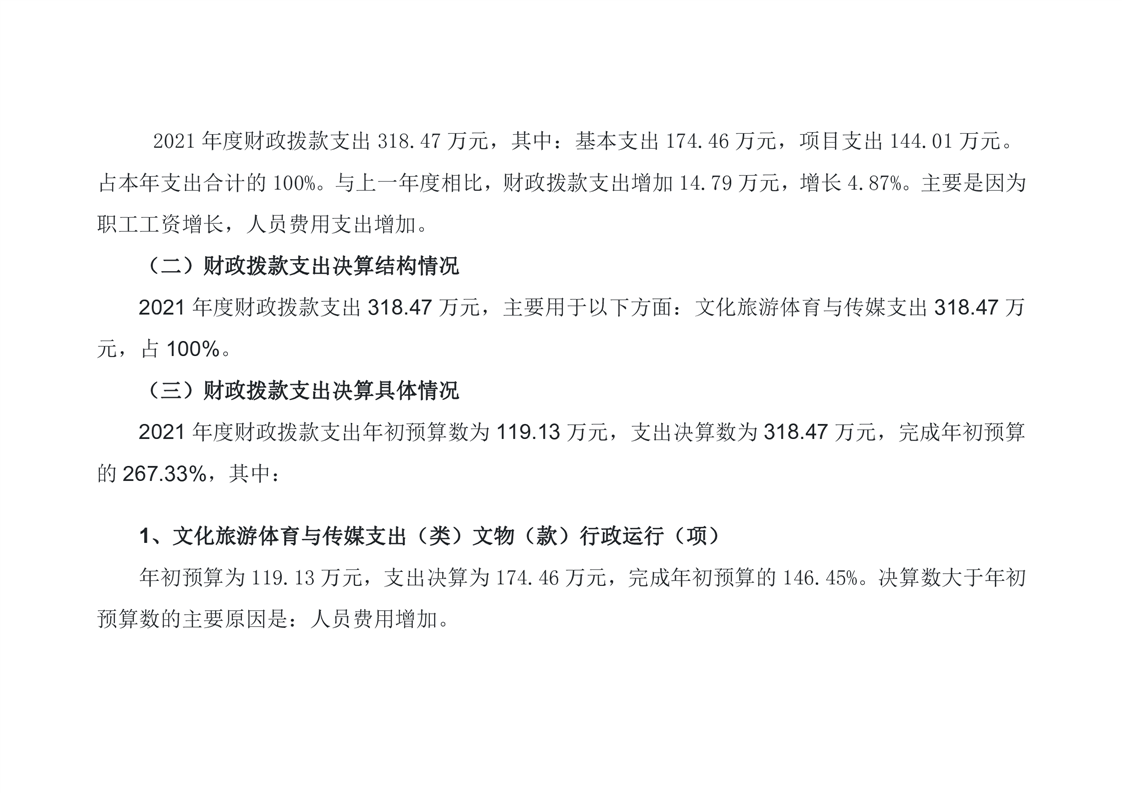 2021年度财政拨款支出318.47万元，其中：基本支出174.46万元，项目支出144.01万元。占本年支出合计的100%。与上一年度相比，财政拨款支出增加14.79万元，增长4.87%。主要是因为职工工资增长，人员费用支出增加。

（二）财政拨款支出决算结构情况

2021年度财政拨款支出318.47万元，主要用于以下方面：文化旅游体育与传媒支出318.47万元，占100%。

（三）财政拨款支出决算具体情况

2021年度财政拨款支出年初预算数为119.13万元，支出决算数为318.47万元，完成年初预算的267.33%，其中：

1、文化旅游体育与传媒支出（类）文物（款）行政运行（项）

年初预算为119.13万元，支出决算为174.46万元，完成年初预算的146.45%。决算数大于年初预算数的主要原因是：人员费用增加。